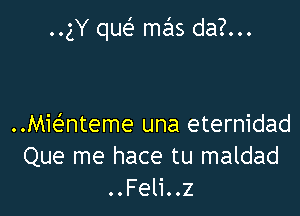 ..¿Y qué más da?...

..Miénteme una eternidad
Que me hace tu maldad
..Feli..z